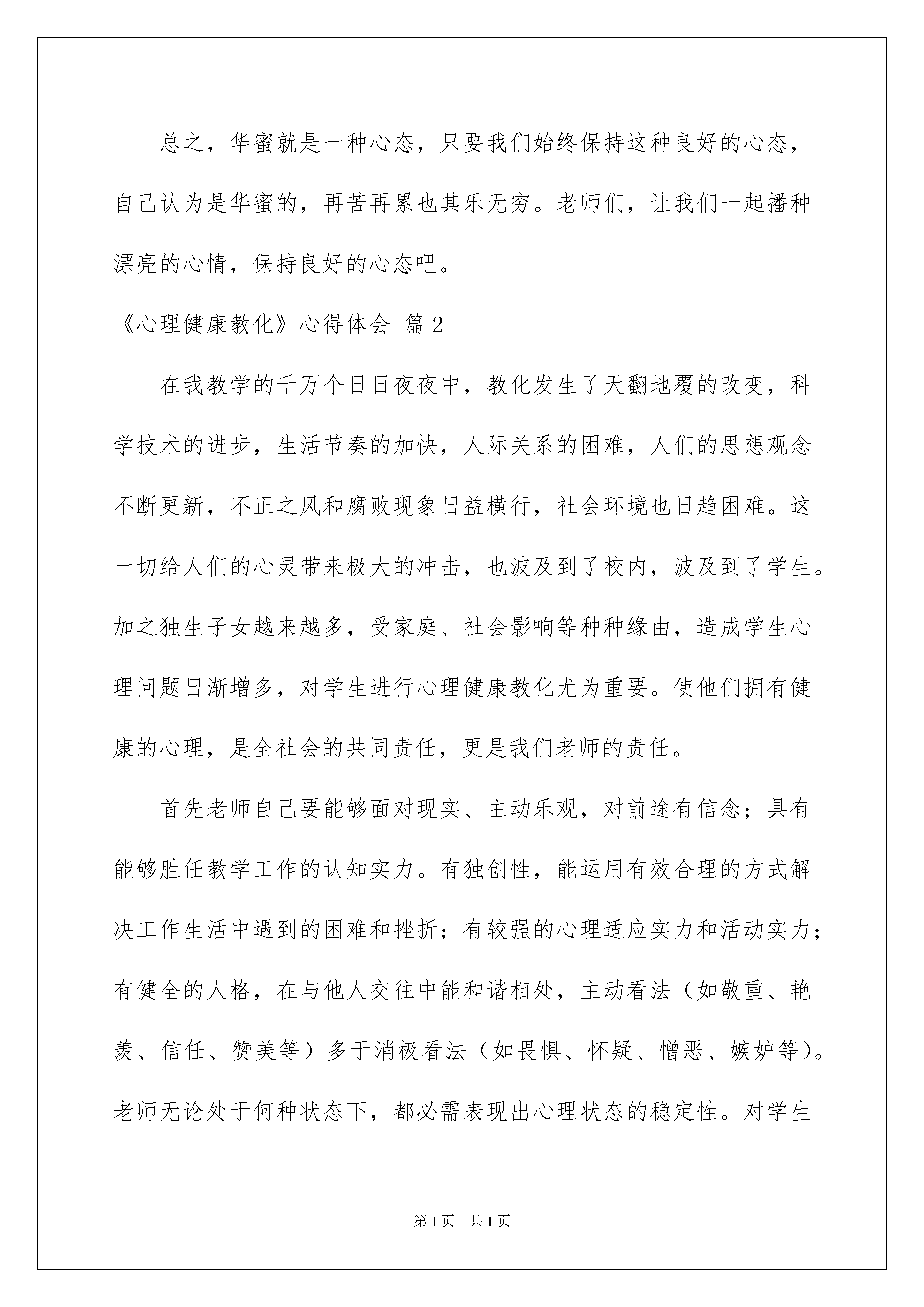 总之，华蜜就是一种心态，只要我们始终保持这种良好的心态，自己认为是华蜜的，再苦再累也其乐无穷。老师们，让我们一起播种漂亮的心情，保持良好的心态吧。

《心理健康教化》心得体会 篇2

在我教学的千万个日日夜夜中，教化发生了天翻地覆的改变，科学技术的进步，生活节奏的加快，人际关系的困难，人们的思想观念不断更新，不正之风和腐败现象日益横行，社会环境也日趋困难。这一切给人们的心灵带来极大的冲击，也波及到了校内，波及到了学生。加之独生子女越来越多，受家庭、社会影响等种种缘由，造成学生心理问题日渐增多，对学生进行心理健康教化尤为重要。使他们拥有健康的心理，是全社会的共同责任，更是我们老师的责任。

首先老师自己要能够面对现实、主动乐观，对前途有信念；具有能够胜任教学工作的认知实力。有独创性，能运用有效合理的方式解决工作生活中遇到的困难和挫折；有较强的心理适应实力和活动实力；有健全的人格，在与他人交往中能和谐相处，主动看法（如敬重、艳羡、信任、赞美等）多于消极看法（如畏惧、怀疑、憎恶、嫉妒等）。老师无论处于何种状态下，都必需表现出心理状态的稳定性。对学生

第1页 共1页